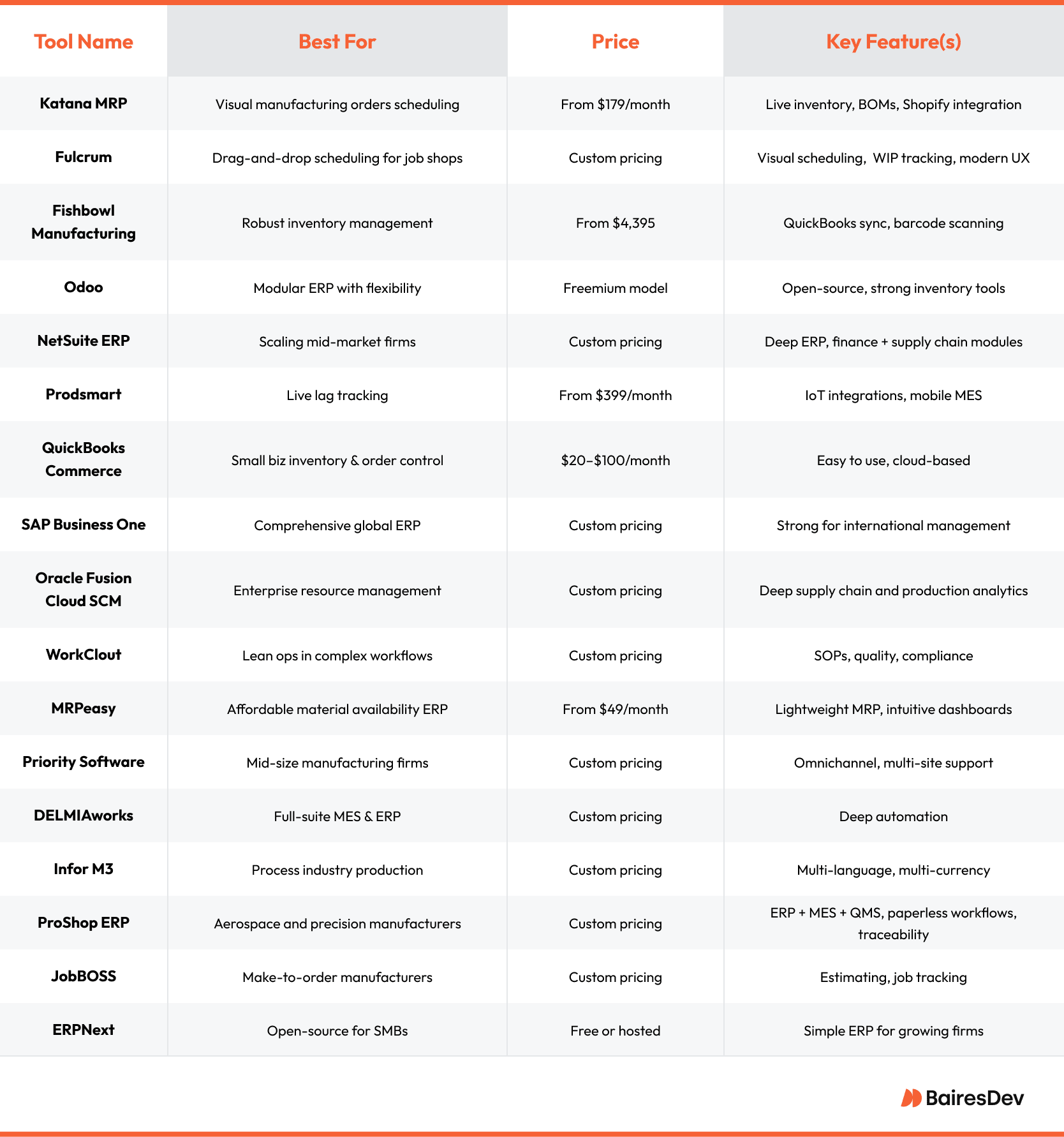 | Tool Name | Best For | Price | Key Feature(s) |
|---|---|---|---|
| Katana MRP | Visual manufacturing orders scheduling | From \$179/month | Live inventory, BOMs, Shopify integration |
| Fulcrum | Drag-and-drop scheduling for job shops | Custom pricing | Visual scheduling, WIP tracking, modern UX |
| Fishbowl Manufacturing | Robust inventory management | From \$4,395 | QuickBooks sync, barcode scanning |
| Odoo | Modular ERP with flexibility | Freemium model | Open-source, strong inventory tools |
| NetSuite ERP | Scaling mid-market firms | Custom pricing | Deep ERP, finance + supply chain modules |
| Prodsmart | Live lag tracking | From \$399/month | IoT integrations, mobile MES |
| QuickBooks Commerce | Small biz inventory & order control | \$20–\$100/month | Easy to use, cloud-based |
| SAP Business One | Comprehensive global ERP | Custom pricing | Strong for international management |
| Oracle Fusion Cloud SCM | Enterprise resource management | Custom pricing | Deep supply chain and production analytics |
| WorkClout | Lean ops in complex workflows | Custom pricing | SOPs, quality, compliance |
| MRPeasy | Affordable material availability ERP | From \$49/month | Lightweight MRP, intuitive dashboards |
| Priority Software | Mid-size manufacturing firms | Custom pricing | Omnichannel, multi-site support |
| DELMIAworks | Full-suite MES & ERP | Custom pricing | Deep automation |
| Infor M3 | Process industry production | Custom pricing | Multi-language, multi-currency |
| ProShop ERP | Aerospace and precision manufacturers | Custom pricing | ERP + MES + QMS, paperless workflows, traceability |
| JobBOSS | Make-to-order manufacturers | Custom pricing | Estimating, job tracking |
| ERPNext | Open-source for SMBs | Free or hosted | Simple ERP for growing firms |

BairesDev